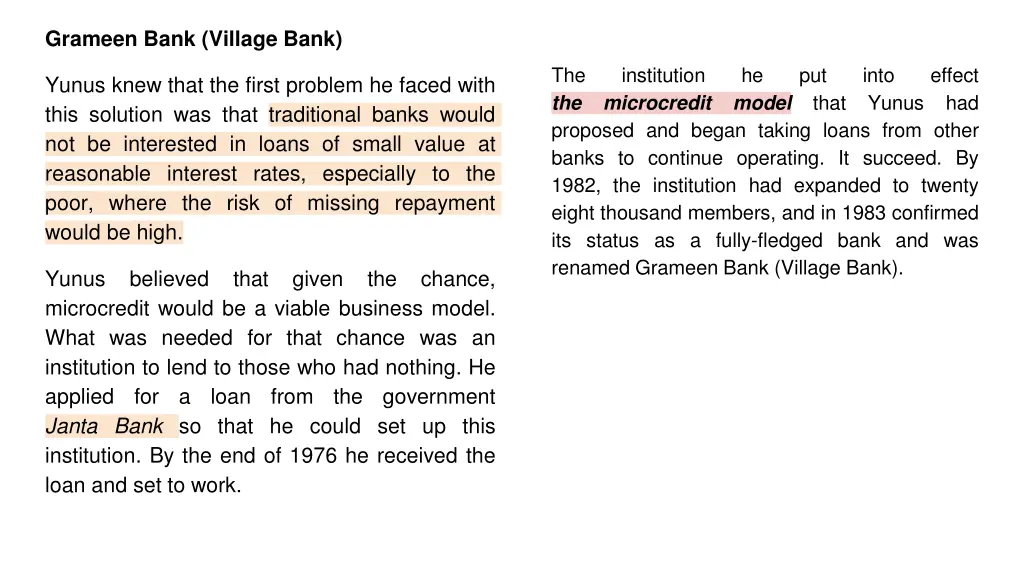 Grameen Bank (Village Bank)

Yunus knew that the first problem he faced with this solution was that traditional banks would not be interested in loans of small value at reasonable interest rates, especially to the poor, where the risk of missing repayment would be high.

Yunus believed that given the chance, microcredit would be a viable business model. What was needed for that chance was an institution to lend to those who had nothing. He applied for a loan from the government Janta Bank so that he could set up this institution. By the end of 1976 he received the loan and set to work.

The institution he put into effect the microcredit model that Yunus had proposed and began taking loans from other banks to continue operating. It succeed. By 1982, the institution had expanded to twenty eight thousand members, and in 1983 confirmed its status as a fully-fledged bank and was renamed Grameen Bank (Village Bank).